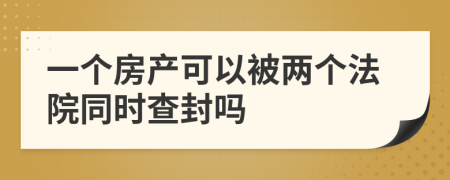 一个房产可以被两个法院同时查封吗